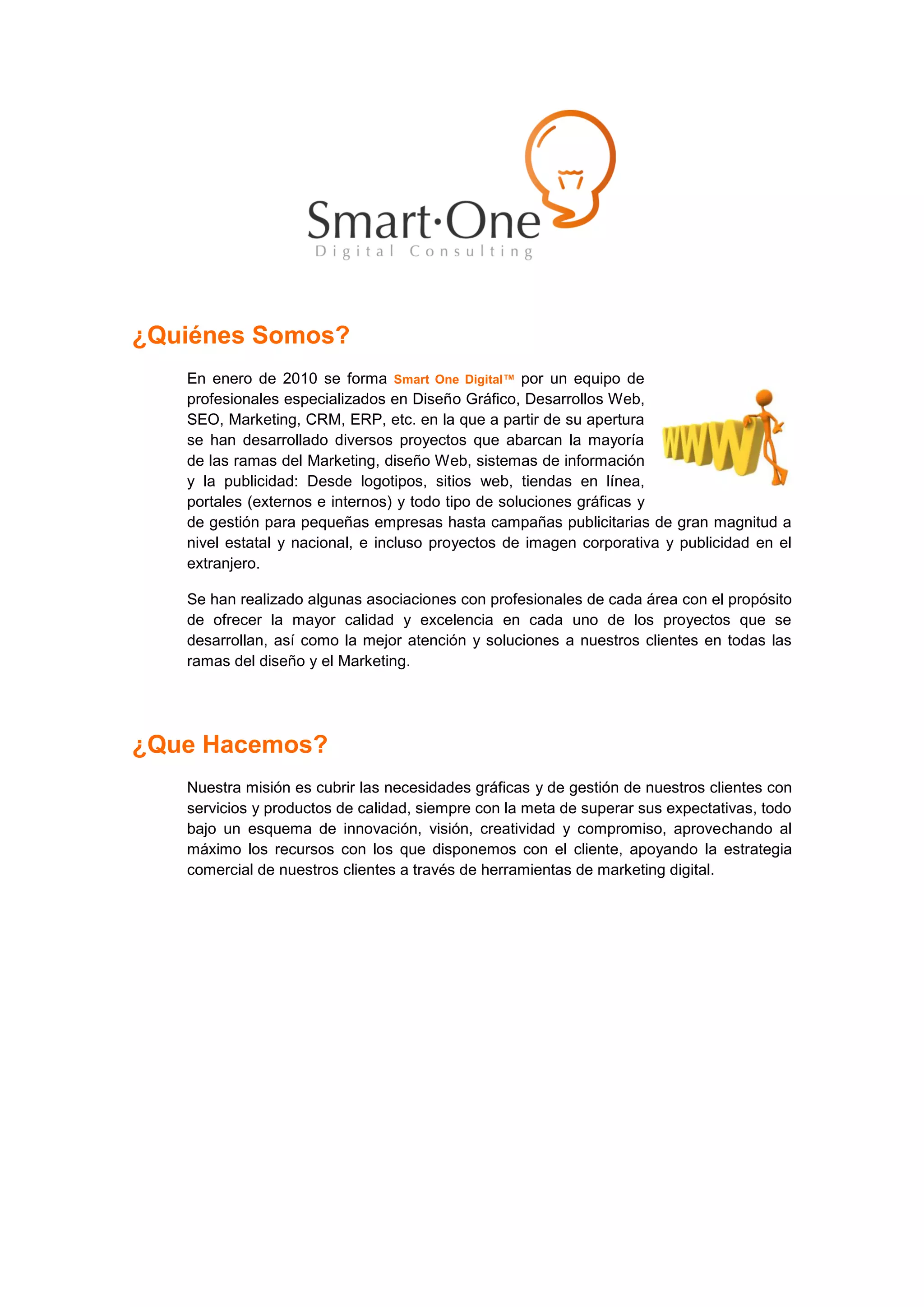 Smart·One
Digital Consulting

¿Quiénes Somos?

En enero de 2010 se forma Smart One Digital™ por un equipo de profesionales especializados en Diseño Gráfico, Desarrollos Web, SEO, Marketing, CRM, ERP, etc. en la que a partir de su apertura se han desarrollado diversos proyectos que abarcan la mayoría de las ramas del Marketing, diseño Web, sistemas de información y la publicidad: Desde logotipos, sitios web, tiendas en línea, portales (externos e internos) y todo tipo de soluciones gráficas y de gestión para pequeñas empresas hasta campañas publicitarias de gran magnitud a nivel estatal y nacional, e incluso proyectos de imagen corporativa y publicidad en el extranjero.

WWW

Se han realizado algunas asociaciones con profesionales de cada área con el propósito de ofrecer la mayor calidad y excelencia en cada uno de los proyectos que se desarrollan, así como la mejor atención y soluciones a nuestros clientes en todas las ramas del diseño y el Marketing.

¿Que Hacemos?

Nuestra misión es cubrir las necesidades gráficas y de gestión de nuestros clientes con servicios y productos de calidad, siempre con la meta de superar sus expectativas, todo bajo un esquema de innovación, visión, creatividad y compromiso, aprovechando al máximo los recursos con los que disponemos con el cliente, apoyando la estrategia comercial de nuestros clientes a través de herramientas de marketing digital.